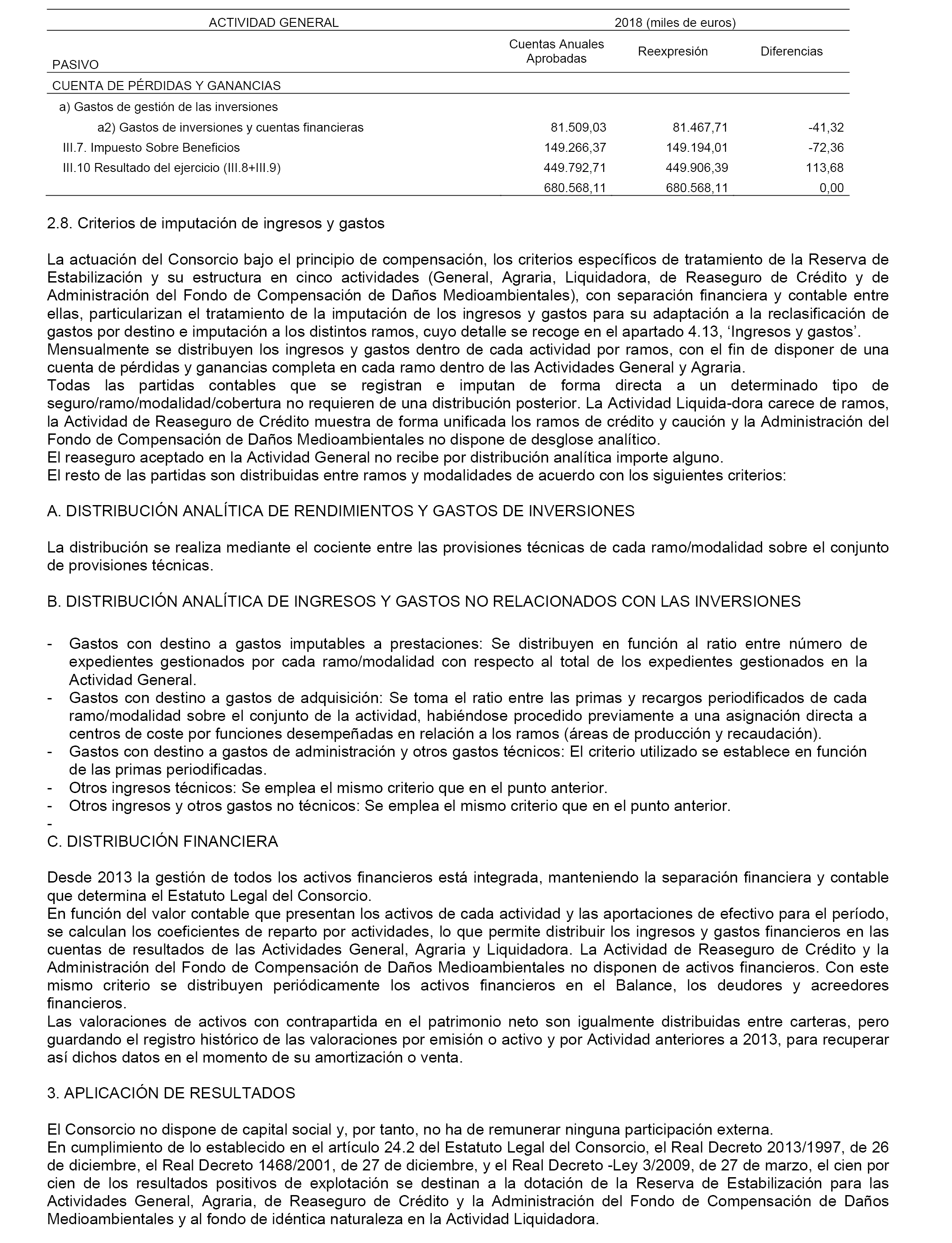 | ACTIVIDAD GENERAL | 2018 (miles de euros) | | |
|---|---|---|---|
| PASIVO | Cuentas Anuales Aprobadas | Reexpresión | Diferencias |
| CUENTA DE PÉRDIDAS Y GANANCIAS | | | |
| a) Gastos de gestión de las inversiones | | | |
| a2) Gastos de inversiones y cuentas financieras | 81.509,03 | 81.467,71 | -41,32 |
| III.7. Impuesto Sobre Beneficios | 149.266,37 | 149.194,01 | -72,36 |
| III.10 Resultado del ejercicio (III.8+III.9) | 449.792,71 | 449.906,39 | 113,68 |
| | 680.568,11 | 680.568,11 | 0,00 |

2.8. Criterios de imputación de ingresos y gastos

La actuación del Consorcio bajo el principio de compensación, los criterios específicos de tratamiento de la Reserva de Estabilización y su estructura en cinco actividades (General, Agraria, Liquidadora, de Reaseguro de Crédito y de Administración del Fondo de Compensación de Daños Medioambientales), con separación financiera y contable entre ellas, particularizan el tratamiento de la imputación de los ingresos y gastos para su adaptación a la reclasificación de gastos por destino e imputación a los distintos ramos, cuyo detalle se recoge en el apartado 4.13, ‘Ingresos y gastos’.
Mensualmente se distribuyen los ingresos y gastos dentro de cada actividad por ramos, con el fin de disponer de una cuenta de pérdidas y ganancias completa en cada ramo dentro de las Actividades General y Agraria.
Todas las partidas contables que se registran e imputan de forma directa a un determinado tipo de seguro/ramo/modalidad/cobertura no requieren de una distribución posterior. La Actividad Liquida-dora carece de ramos, la Actividad de Reaseguro de Crédito muestra de forma unificada los ramos de crédito y caución y la Administración del Fondo de Compensación de Daños Medioambientales no dispone de desglose analítico.
El reaseguro aceptado en la Actividad General no recibe por distribución analítica importe alguno.
El resto de las partidas son distribuidas entre ramos y modalidades de acuerdo con los siguientes criterios:

A. DISTRIBUCIÓN ANALÍTICA DE RENDIMIENTOS Y GASTOS DE INVERSIONES

La distribución se realiza mediante el cociente entre las provisiones técnicas de cada ramo/modalidad sobre el conjunto de provisiones técnicas.

B. DISTRIBUCIÓN ANALÍTICA DE INGRESOS Y GASTOS NO RELACIONADOS CON LAS INVERSIONES

- Gastos con destino a gastos imputables a prestaciones: Se distribuyen en función al ratio entre número de expedientes gestionados por cada ramo/modalidad con respecto al total de los expedientes gestionados en la Actividad General.
- Gastos con destino a gastos de adquisición: Se toma el ratio entre las primas y recargos periodificados de cada ramo/modalidad sobre el conjunto de la actividad, habiéndose procedido previamente a una asignación directa a centros de coste por funciones desempeñadas en relación a los ramos (áreas de producción y recaudación).
- Gastos con destino a gastos de administración y otros gastos técnicos: El criterio utilizado se establece en función de las primas periodificadas.
- Otros ingresos técnicos: Se emplea el mismo criterio que en el punto anterior.
- Otros ingresos y otros gastos no técnicos: Se emplea el mismo criterio que en el punto anterior.
-
C. DISTRIBUCIÓN FINANCIERA

Desde 2013 la gestión de todos los activos financieros está integrada, manteniendo la separación financiera y contable que determina el Estatuto Legal del Consorcio.
En función del valor contable que presentan los activos de cada actividad y las aportaciones de efectivo para el período, se calculan los coeficientes de reparto por actividades, lo que permite distribuir los ingresos y gastos financieros en las cuentas de resultados de las Actividades General, Agraria y Liquidadora. La Actividad de Reaseguro de Crédito y la Administración del Fondo de Compensación de Daños Medioambientales no disponen de activos financieros. Con este mismo criterio se distribuyen periódicamente los activos financieros en el Balance, los deudores y acreedores financieros.
Las valoraciones de activos con contrapartida en el patrimonio neto son igualmente distribuidas entre carteras, pero guardando el registro histórico de las valoraciones por emisión o activo y por Actividad anteriores a 2013, para recuperar así dichos datos en el momento de su amortización o venta.

3. APLICACIÓN DE RESULTADOS

El Consorcio no dispone de capital social y, por tanto, no ha de remunerar ninguna participación externa.
En cumplimiento de lo establecido en el artículo 24.2 del Estatuto Legal del Consorcio, el Real Decreto 2013/1997, de 26 de diciembre, el Real Decreto 1468/2001, de 27 de diciembre, y el Real Decreto -Ley 3/2009, de 27 de marzo, el cien por cien de los resultados positivos de explotación se destinan a la dotación de la Reserva de Estabilización para las Actividades General, Agraria, de Reaseguro de Crédito y la Administración del Fondo de Compensación de Daños Medioambientales y al fondo de idéntica naturaleza en la Actividad Liquidadora.